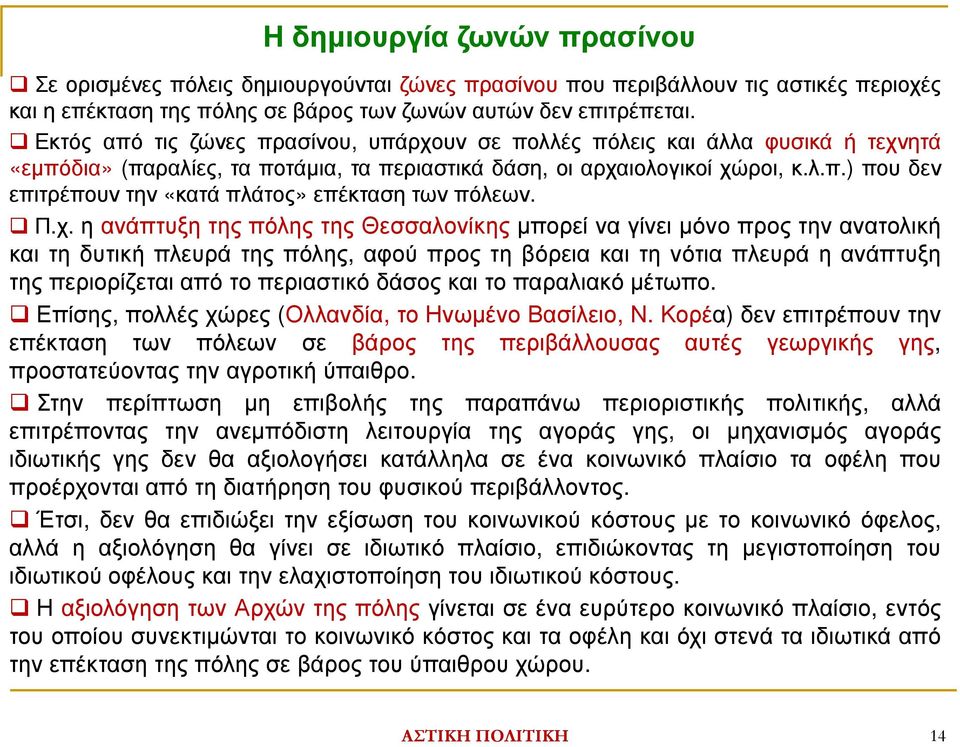 Η δημιουργία ζωνών πρασίνου

❑ Σε ορισμένες πόλεις δημιουργούνται ζώνες πρασίνου που περιβάλλουν τις αστικές περιοχές και η επέκταση της πόλης σε βάρος των ζωνών αυτών δεν επιτρέπεται.

❑ Εκτός από τις ζώνες πρασίνου, υπάρχουν σε πολλές πόλεις και άλλα φυσικά ή τεχνητά «εμπόδια» (παραλίες, τα ποτάμια, τα περιαστικά δάση, οι αρχαιολογικοί χώροι, κ.λ.π.) που δεν επιτρέπουν την «κατά πλάτος» επέκταση των πόλεων.

❑ Π.χ. η ανάπτυξη της πόλης της Θεσσαλονίκης μπορεί να γίνει μόνο προς την ανατολική και τη δυτική πλευρά της πόλης, αφού προς τη βόρεια και τη νότια πλευρά η ανάπτυξη της περιορίζεται από το περιαστικό δάσος και το παραλιακό μέτωπο.

❑ Επίσης, πολλές χώρες (Ολλανδία, το Ηνωμένο Βασίλειο, Ν. Κορέα) δεν επιτρέπουν την επέκταση των πόλεων σε βάρος της περιβάλλουσας αυτές γεωργικής γης, προστατεύοντας την αγροτική ύπαιθρο.

❑ Στην περίπτωση μη επιβολής της παραπάνω περιοριστικής πολιτικής, αλλά επιτρέποντας την ανεμπόδιστη λειτουργία της αγοράς γης, οι μηχανισμός αγοράς ιδιωτικής γης δεν θα αξιολογήσει κατάλληλα σε ένα κοινωνικό πλαίσιο τα οφέλη που προέρχονται από τη διατήρηση του φυσικού περιβάλλοντος.

❑ Έτσι, δεν θα επιδιώξει την εξίσωση του κοινωνικού κόστους με το κοινωνικό όφελος, αλλά η αξιολόγηση θα γίνει σε ιδιωτικό πλαίσιο, επιδιώκοντας τη μεγιστοποίηση του ιδιωτικού οφέλους και την ελαχιστοποίηση του ιδιωτικού κόστους.

❑ Η αξιολόγηση των Αρχών της πόλης γίνεται σε ένα ευρύτερο κοινωνικό πλαίσιο, εντός του οποίου συνεκτιμώνται το κοινωνικό κόστος και τα οφέλη και όχι στενά τα ιδιωτικά από την επέκταση της πόλης σε βάρος του ύπαιθρου χώρου.

ΑΣΤΙΚΗ ΠΟΛΙΤΙΚΗ

14